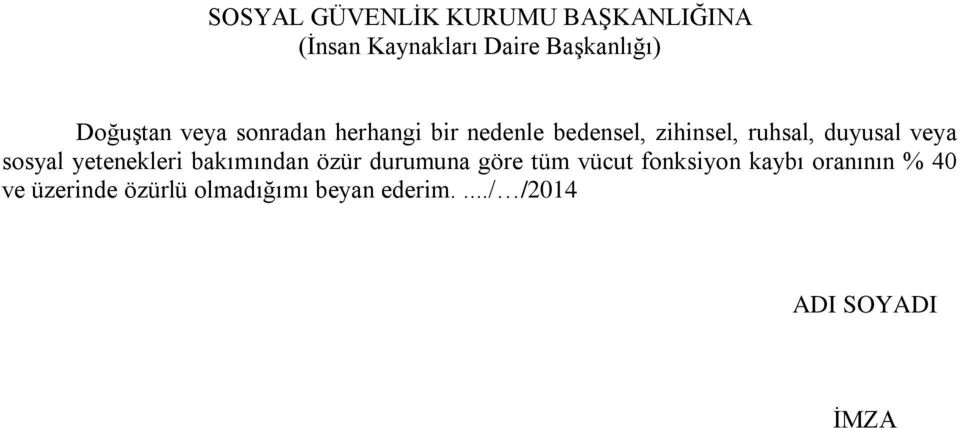 SOSYAL GÜVENLİK KURUMU BAŞKANLIĞINA
(İnsan Kaynakları Daire Başkanlığı)

Doğuştan veya sonradan herhangi bir nedenle bedensel, zihinsel, ruhsal, duyusal veya sosyal yetenekleri bakımından özür durumuna göre tüm vücut fonksiyon kaybı oranının % 40 ve üzerinde özürlü olmadığımı beyan ederim. ..../…/2014

ADI SOYADI

İMZA